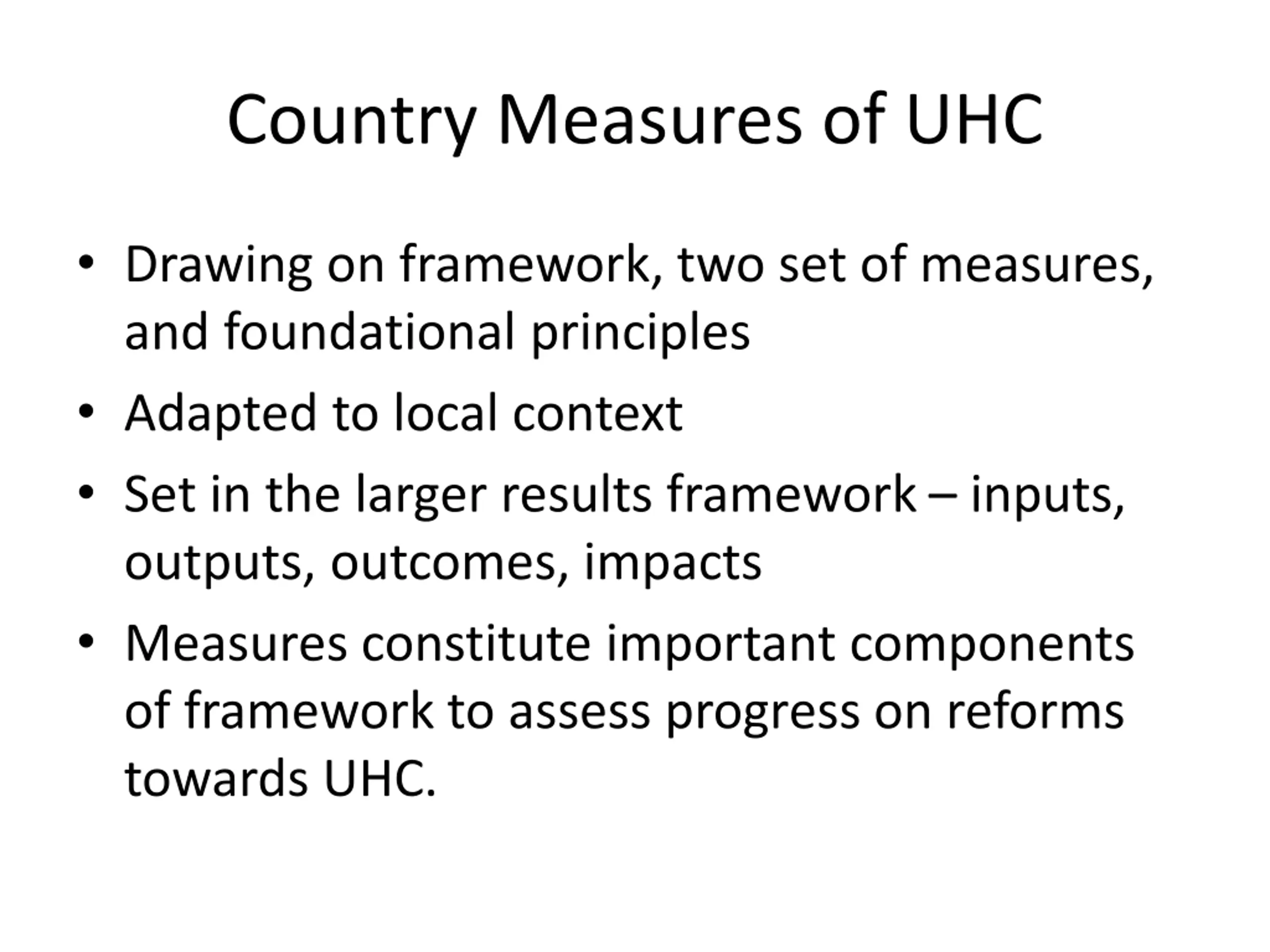 Country Measures of UHC

• Drawing on framework, two set of measures, and foundational principles
• Adapted to local context
• Set in the larger results framework – inputs, outputs, outcomes, impacts
• Measures constitute important components of framework to assess progress on reforms towards UHC.